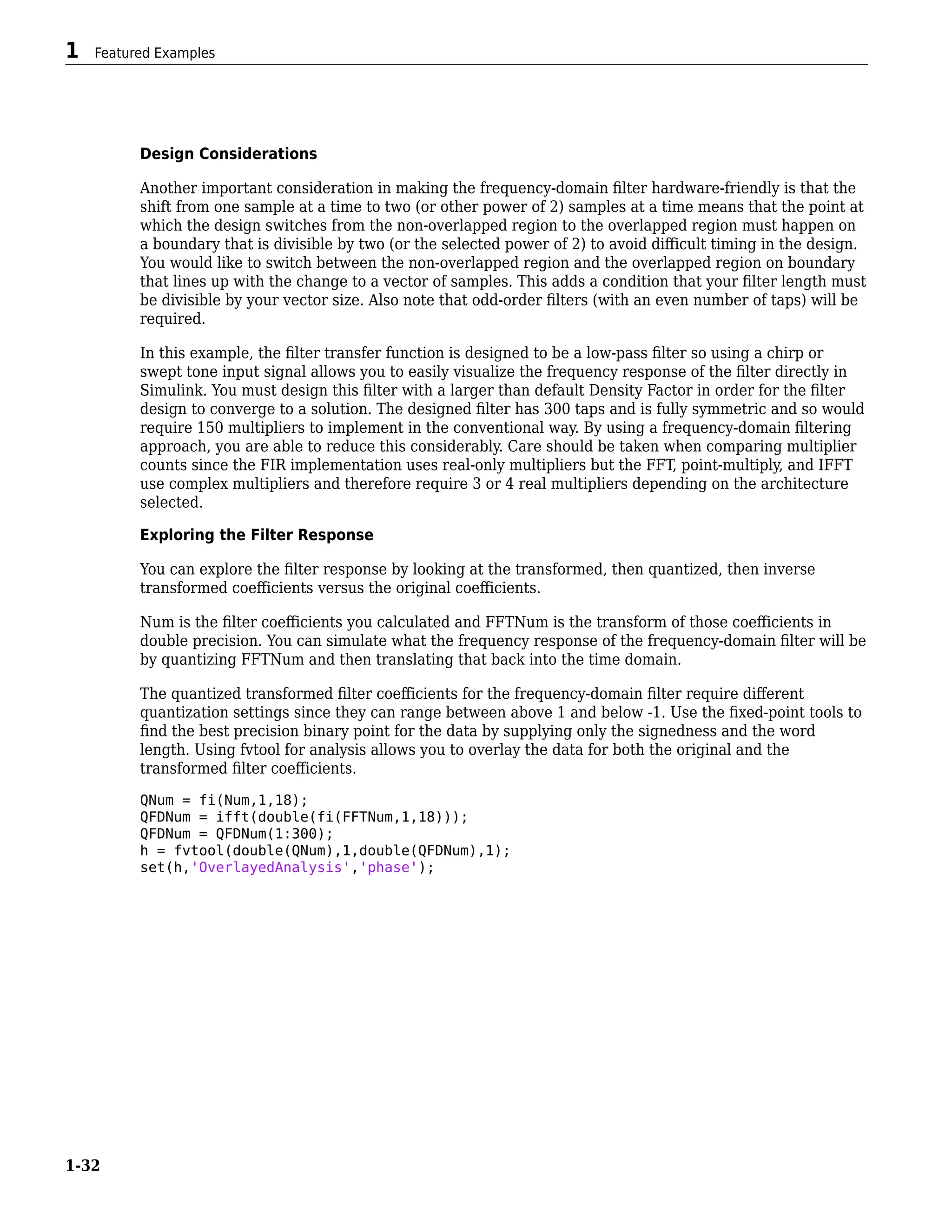 1 Featured Examples

Design Considerations

Another important consideration in making the frequency-domain filter hardware-friendly is that the shift from one sample at a time to two (or other power of 2) samples at a time means that the point at which the design switches from the non-overlapped region to the overlapped region must happen on a boundary that is divisible by two (or the selected power of 2) to avoid difficult timing in the design. You would like to switch between the non-overlapped region and the overlapped region on boundary that lines up with the change to a vector of samples. This adds a condition that your filter length must be divisible by your vector size. Also note that odd-order filters (with an even number of taps) will be required.

In this example, the filter transfer function is designed to be a low-pass filter so using a chirp or swept tone input signal allows you to easily visualize the frequency response of the filter directly in Simulink. You must design this filter with a larger than default Density Factor in order for the filter design to converge to a solution. The designed filter has 300 taps and is fully symmetric and so would require 150 multipliers to implement in the conventional way. By using a frequency-domain filtering approach, you are able to reduce this considerably. Care should be taken when comparing multiplier counts since the FIR implementation uses real-only multipliers but the FFT, point-multiply, and IFFT use complex multipliers and therefore require 3 or 4 real multipliers depending on the architecture selected.

Exploring the Filter Response

You can explore the filter response by looking at the transformed, then quantized, then inverse transformed coefficients versus the original coefficients.

Num is the filter coefficients you calculated and FFTNum is the transform of those coefficients in double precision. You can simulate what the frequency response of the frequency-domain filter will be by quantizing FFTNum and then translating that back into the time domain.

The quantized transformed filter coefficients for the frequency-domain filter require different quantization settings since they can range between above 1 and below -1. Use the fixed-point tools to find the best precision binary point for the data by supplying only the signedness and the word length. Using fvtool for analysis allows you to overlay the data for both the original and the transformed filter coefficients.

QNum = fi(Num,1,18);
QFDNum = ifft(double(fi(FFTNum,1,18)));
QFDNum = QFDNum(1:300);
h = fvtool(double(QNum),1,double(QFDNum),1);
set(h,'OverlayedAnalysis','phase');

1-32